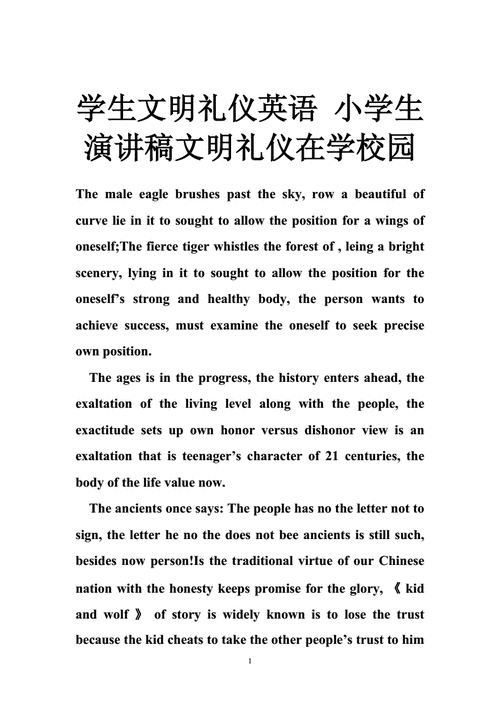 学生文明礼仪英语 小学生演讲稿文明礼仪在学校园

The male eagle brushes past the sky, row a beautiful of curve lie in it to sought to allow the position for a wings of oneself;The fierce tiger whistles the forest of , leing a bright scenery, lying in it to sought to allow the position for the oneself's strong and healthy body, the person wants to achieve success, must examine the oneself to seek precise own position.

The ages is in the progress, the history enters ahead, the exaltation of the living level along with the people, the exactitude sets up own honor versus dishonor view is an exaltation that is teenager's character of 21 centuries, the body of the life value now.

The ancients once says: The people has no the letter not to sign, the letter he no the does not bee ancients is still such, besides now person!Is the traditional virtue of our Chinese nation with the honesty keeps promise for the glory, 《 kid and wolf 》 of story is widely known is to lose the trust because the kid cheats to take the other people's trust to him

1